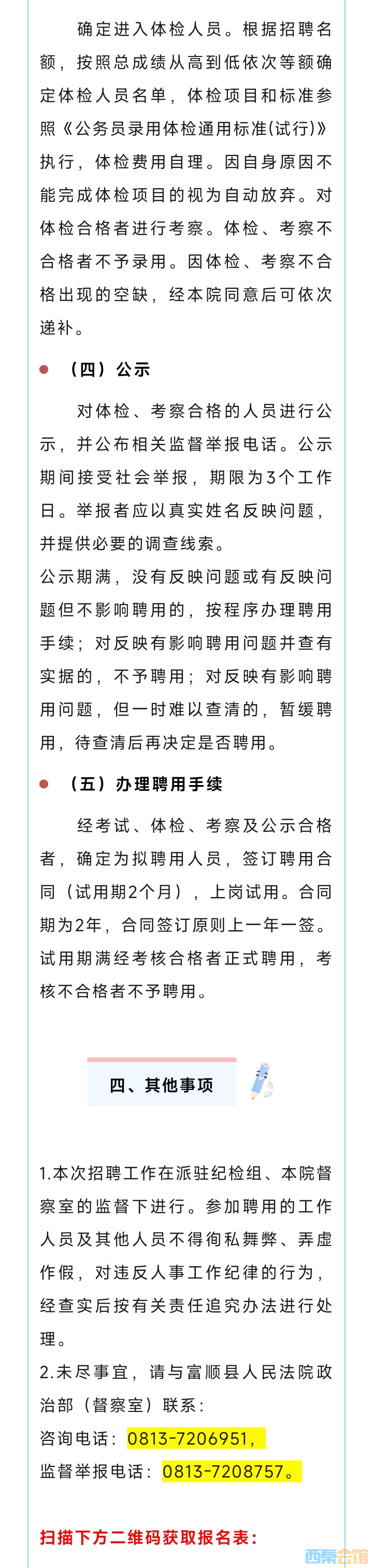 确定进入体检人员。根据招聘名额，按照总成绩从高到低依次等额确定体检人员名单，体检项目和标准参照《公务员录用体检通用标准(试行)》执行，体检费用自理。因自身原因不能完成体检项目的视为自动放弃。对体检合格者进行考察。体检、考察不合格者不予录用。因体检、考察不合格出现的空缺，经本院同意后可依次递补。

（四）公示

对体检、考察合格的人员进行公示，并公布相关监督举报电话。公示期间接受社会举报，期限为3个工作日。举报者应以真实姓名反映问题，并提供必要的调查线索。

公示期满，没有反映问题或有反映问题但不影响聘用的，按程序办理聘用手续；对反映有影响聘用问题并查有实据的，不予聘用；对反映有影响聘用问题，但一时难以查清的，暂缓聘用，待查清后再决定是否聘用。

（五）办理聘用手续

经考试、体检、考察及公示合格者，确定为拟聘用人员，签订聘用合同（试用期2个月），上岗试用。合同期为2年，合同签订原则上一年一签。试用期满经考核合格者正式聘用，考核不合格者不予聘用。

四、其他事项

1.本次招聘工作在派驻纪检组、本院督察室的监督下进行。参加聘用的工作人员及其他人员不得徇私舞弊、弄虚作假，对违反人事工作纪律的行为，经查实后按有关责任追究办法进行处理。

2.未尽事宜，请与富顺县人民法院政治部（督察室）联系：

咨询电话：0813-7206951，

监督举报电话：0813-7208757。

扫描下方二维码获取报名表：

西秦会馆